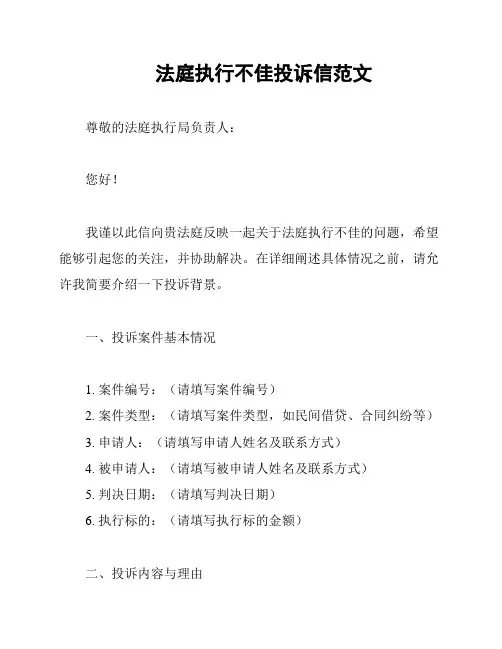 法庭执行不佳投诉信范文

尊敬的法庭执行局负责人：

您好！

我谨以此信向贵法庭反映一起关于法庭执行不佳的问题，希望能够引起您的关注，并协助解决。在详细阐述具体情况之前，请允许我简要介绍一下投诉背景。

一、投诉案件基本情况

1. 案件编号：（请填写案件编号）
2. 案件类型：（请填写案件类型，如民间借贷、合同纠纷等）
3. 申请人：（请填写申请人姓名及联系方式）
4. 被申请人：（请填写被申请人姓名及联系方式）
5. 判决日期：（请填写判决日期）
6. 执行标的：（请填写执行标的金额）

二、投诉内容与理由